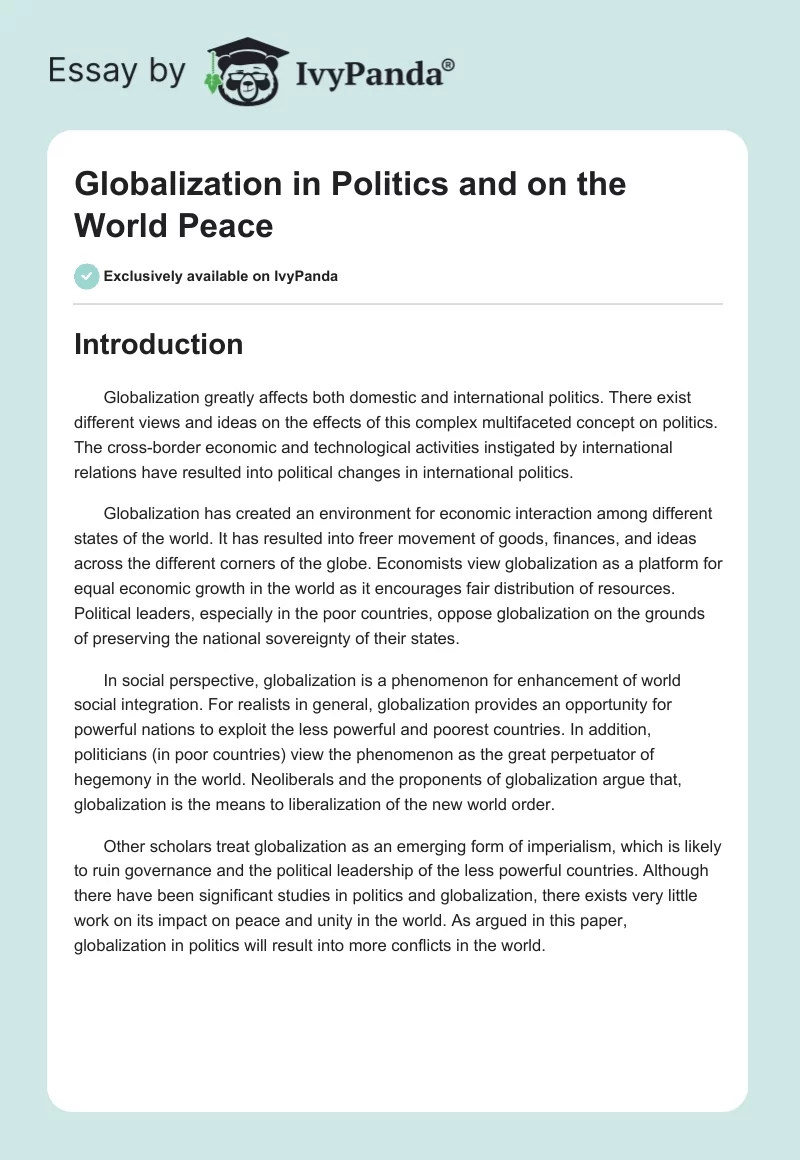 Essay by IvyPanda®

Globalization in Politics and on the World Peace

Exclusively available on IvyPanda

Introduction

Globalization greatly affects both domestic and international politics. There exist different views and ideas on the effects of this complex multifaceted concept on politics. The cross-border economic and technological activities instigated by international relations have resulted into political changes in international politics.

Globalization has created an environment for economic interaction among different states of the world. It has resulted into freer movement of goods, finances, and ideas across the different corners of the globe. Economists view globalization as a platform for equal economic growth in the world as it encourages fair distribution of resources. Political leaders, especially in the poor countries, oppose globalization on the grounds of preserving the national sovereignty of their states.

In social perspective, globalization is a phenomenon for enhancement of world social integration. For realists in general, globalization provides an opportunity for powerful nations to exploit the less powerful and poorest countries. In addition, politicians (in poor countries) view the phenomenon as the great perpetuator of hegemony in the world. Neoliberals and the proponents of globalization argue that, globalization is the means to liberalization of the new world order.

Other scholars treat globalization as an emerging form of imperialism, which is likely to ruin governance and the political leadership of the less powerful countries. Although there have been significant studies in politics and globalization, there exists very little work on its impact on peace and unity in the world. As argued in this paper, globalization in politics will result into more conflicts in the world.